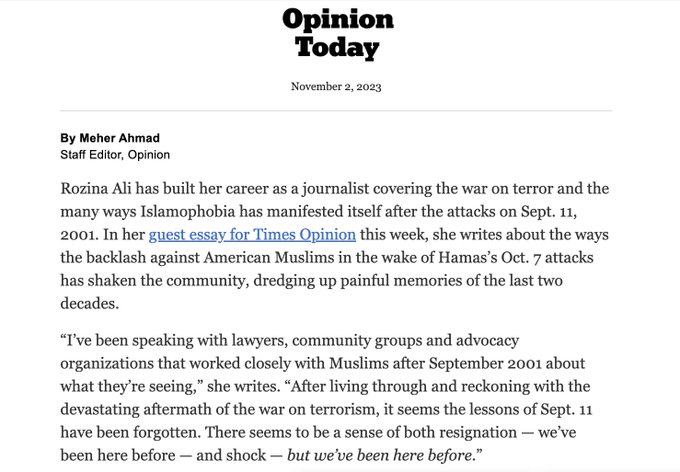 Opinion
Today

November 2, 2023

By Meher Ahmad
Staff Editor, Opinion

Rozina Ali has built her career as a journalist covering the war on terror and the many ways Islamophobia has manifested itself after the attacks on Sept. 11, 2001. In her guest essay for Times Opinion this week, she writes about the ways the backlash against American Muslims in the wake of Hamas's Oct. 7 attacks has shaken the community, dredging up painful memories of the last two decades.

"I've been speaking with lawyers, community groups and advocacy organizations that worked closely with Muslims after September 2001 about what they're seeing," she writes. "After living through and reckoning with the devastating aftermath of the war on terrorism, it seems the lessons of Sept. 11 have been forgotten. There seems to be a sense of both resignation — we've been here before — and shock — but we've been here before."